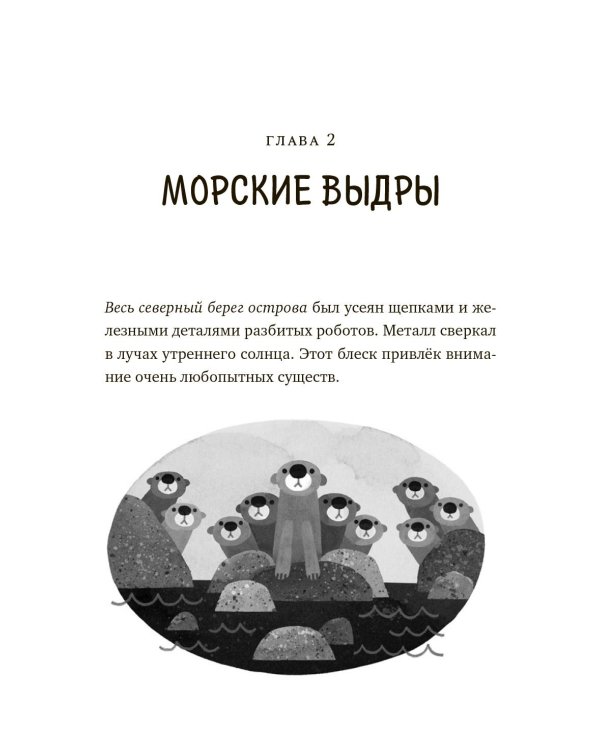 ГЛАВА 2

МОРСКИЕ ВЫДРЫ

Весь северный берег острова был усеян щепками и железными деталями разбитых роботов. Металл сверкал в лучах утреннего солнца. Этот блеск привлёк внимание очень любопытных существ.